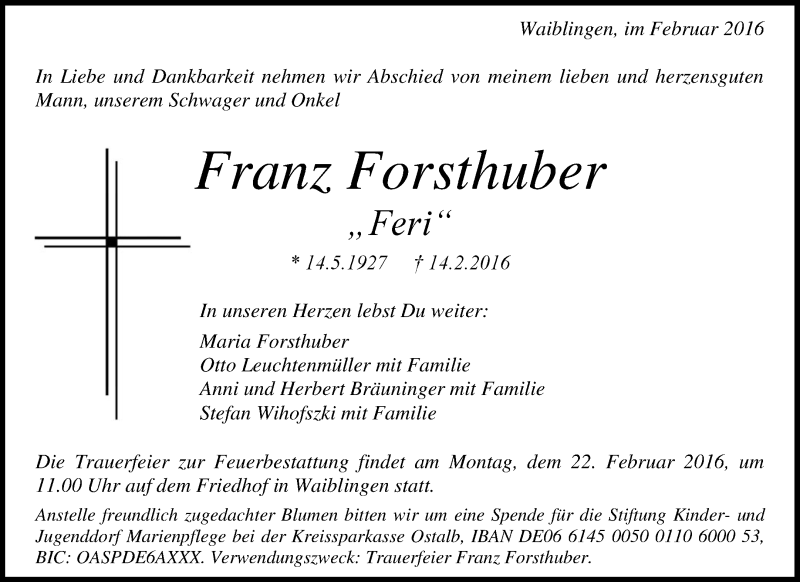 Waiblingen, im Februar 2016

In Liebe und Dankbarkeit nehmen wir Abschied von meinem lieben und herzensguten Mann, unserem Schwager und Onkel

Franz Forsthuber

„Feri“

* 14.5.1927 † 14.2.2016

In unseren Herzen lebst Du weiter:

Maria Forsthuber
Otto Leuchtenmüller mit Familie
Anni und Herbert Bräuninger mit Familie
Stefan Wihofszki mit Familie

Die Trauerfeier zur Feuerbestattung findet am Montag, dem 22. Februar 2016, um 11.00 Uhr auf dem Friedhof in Waiblingen statt.

Anstelle freundlich zugedachter Blumen bitten wir um eine Spende für die Stiftung Kinder- und Jugenddorf Marienpflege bei der Kreissparkasse Ostalb, IBAN DE06 6145 0050 0110 6000 53, BIC: OASPDE6AXXX. Verwendungszweck: Trauerfeier Franz Forsthuber.